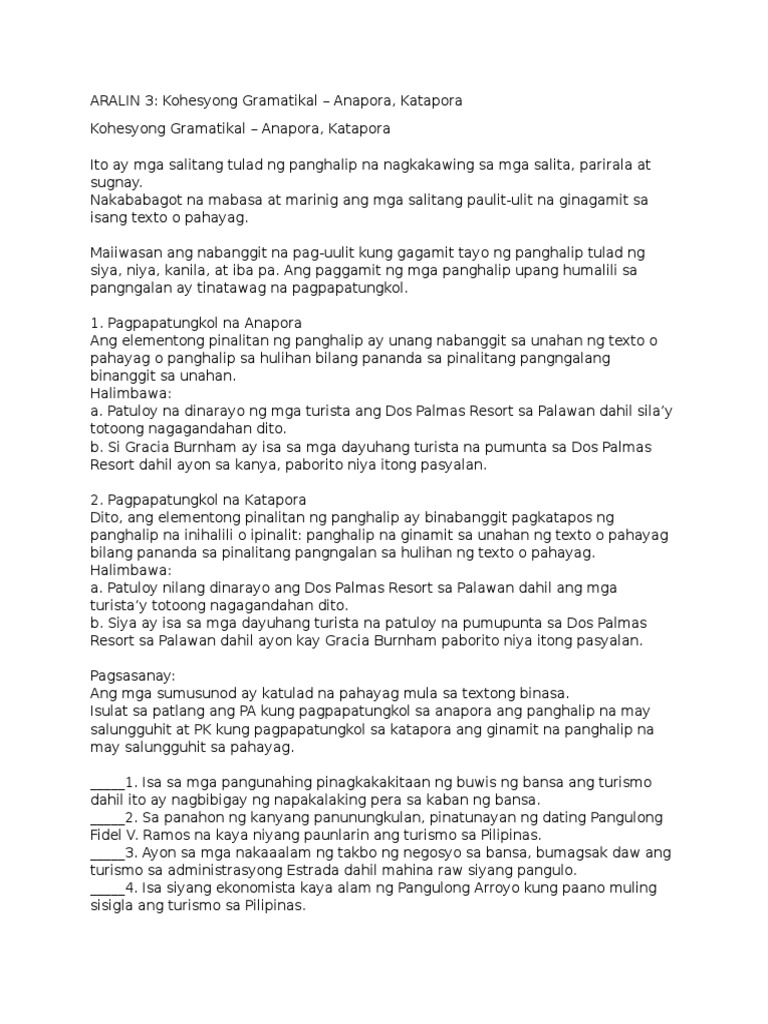 ARALIN 3: Kohesyong Gramatikal – Anapora, Katapora

Kohesyong Gramatikal – Anapora, Katapora

Ito ay mga salitang tulad ng panghalip na nagkakawing sa mga salita, parirala at sugnay.
Nakababagot na mabasa at marinig ang mga salitang paulit-ulit na ginagamit sa isang texto o pahayag.

Maiiwasan ang nabanggit na pag-uulit kung gagamit tayo ng panghalip tulad ng siya, niya, kanila, at iba pa. Ang paggamit ng mga panghalip upang humalili sa pangngalan ay tinatawag na pagpapatungkol.

1. Pagpapatungkol na Anapora
Ang elementong pinalitan ng panghalip ay unang nabanggit sa unahan ng texto o pahayag o panghalip sa hulihan bilang pananda sa pinalitang pangngalang binanggit sa unahan.
Halimbawa:
a. Patuloy na dinarayo ng mga turista ang Dos Palmas Resort sa Palawan dahil sila'y totoong nagagandahan dito.
b. Si Gracia Burnham ay isa sa mga dayuhang turista na pumunta sa Dos Palmas Resort dahil ayon sa kanya, paborito niya itong pasyalan.

2. Pagpapatungkol na Katapora
Dito, ang elementong pinalitan ng panghalip ay binabanggit pagkatapos ng panghalip na inihalili o ipinalit: panghalip na ginamit sa unahan ng texto o pahayag bilang pananda sa pinalitang pangngalan sa hulihan ng texto o pahayag.
Halimbawa:
a. Patuloy nilang dinarayo ang Dos Palmas Resort sa Palawan dahil ang mga turista'y totoong nagagandahan dito.
b. Siya ay isa sa mga dayuhang turista na patuloy na pumupunta sa Dos Palmas Resort sa Palawan dahil ayon kay Gracia Burnham paborito niya itong pasyalan.

Pagsasanay:
Ang mga sumusunod ay katulad na pahayag mula sa textong binasa.
Isulat sa patlang ang PA kung pagpapatungkol sa anapora ang panghalip na may salungguhit at PK kung pagpapatungkol sa katapora ang ginamit na panghalip na may salungguhit sa pahayag.

_____1. Isa sa mga pangunahing pinagkakakitaan ng buwis ng bansa ang turismo dahil ito ay nagbibigay ng napakalaking pera sa kaban ng bansa.
_____2. Sa panahon ng kanyang panunungkulan, pinatunayan ng dating Pangulong Fidel V. Ramos na kaya niyang paunlarin ang turismo sa Pilipinas.
_____3. Ayon sa mga nakaaalam ng takbo ng negosyo sa bansa, bumagsak daw ang turismo sa administrasyong Estrada dahil mahina raw siyang pangulo.
_____4. Isa siyang ekonomista kaya alam ng Pangulong Arroyo kung paano muling sisigla ang turismo sa Pilipinas.